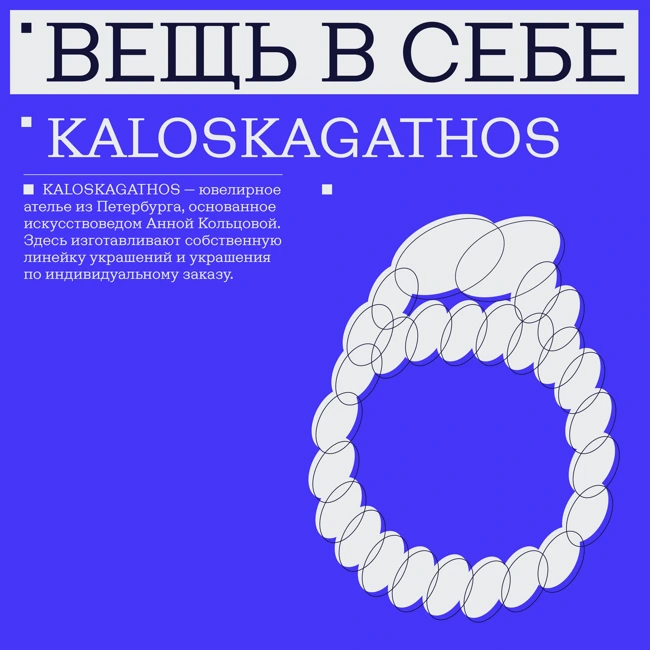 ВЕЩЬ В СЕБЕ

KALOSKAGATHOS

KALOSKAGATHOS — ювелирное ателье из Петербурга, основанное искусствоведом Анной Кольцовой. Здесь изготавливают собственную линейку украшений и украшения по индивидуальному заказу.